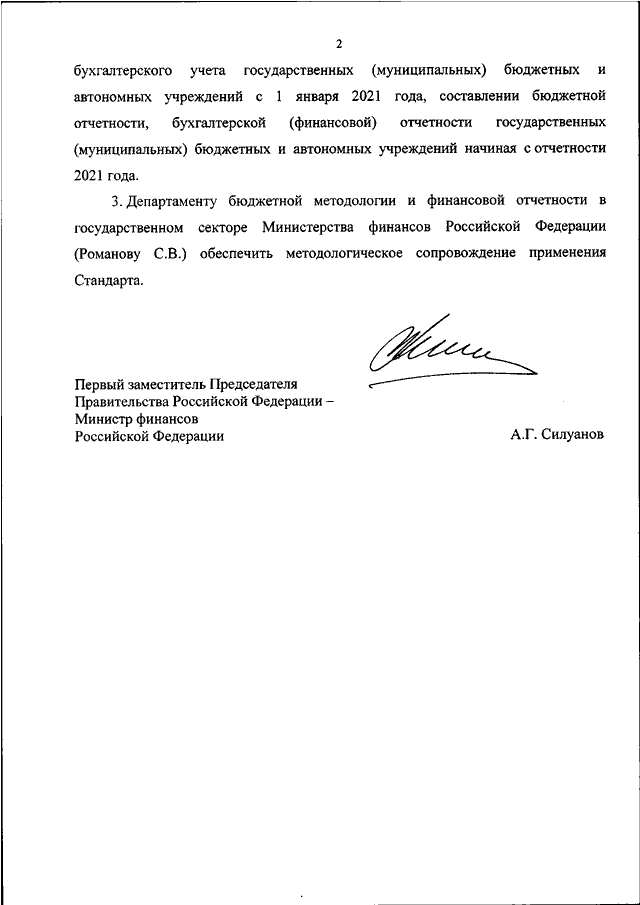 2

бухгалтерского учета государственных (муниципальных) бюджетных и автономных учреждений с 1 января 2021 года, составлении бюджетной отчетности, бухгалтерской (финансовой) отчетности государственных (муниципальных) бюджетных и автономных учреждений начиная с отчетности 2021 года.

3. Департаменту бюджетной методологии и финансовой отчетности в государственном секторе Министерства финансов Российской Федерации (Романову С.В.) обеспечить методологическое сопровождение применения Стандарта.

Первый заместитель Председателя Правительства Российской Федерации – Министр финансов Российской Федерации

А.Г. Силуанов